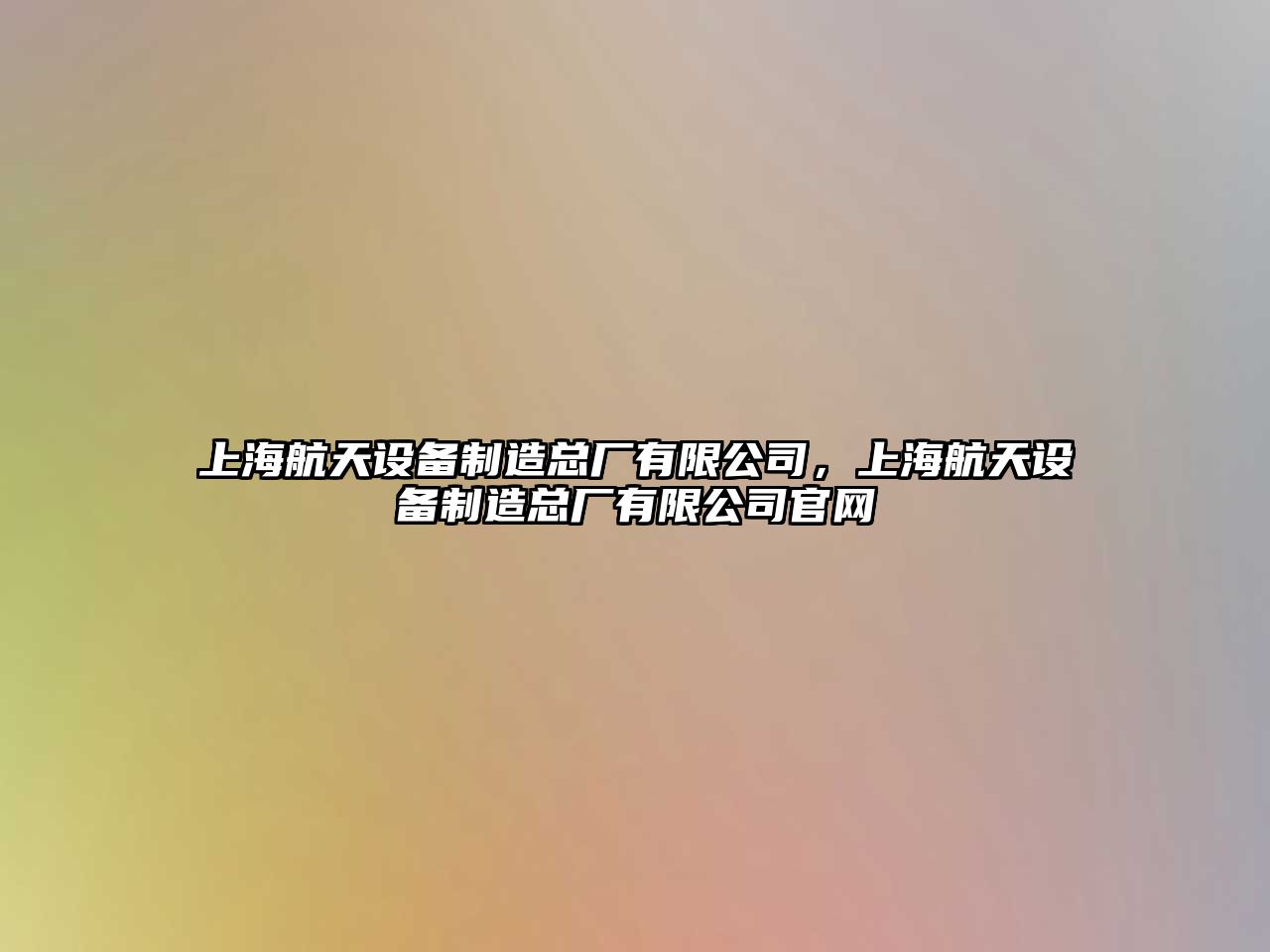 上海航天设备制造总厂有限公司，上海航天设备制造总厂有限公司官网